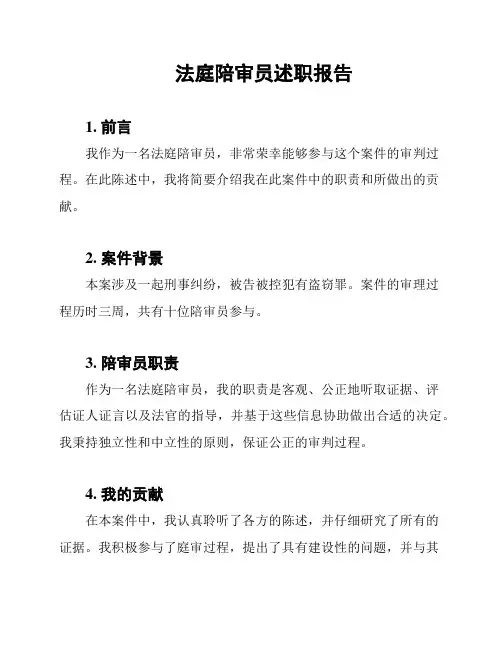 法庭陪审员述职报告

1. 前言

我作为一名法庭陪审员，非常荣幸能够参与这个案件的审判过程。在此陈述中，我将简要介绍我在此案件中的职责和所做出的贡献。

2. 案件背景

本案涉及一起刑事纠纷，被告被控犯有盗窃罪。案件的审理过程历时三周，共有十位陪审员参与。

3. 陪审员职责

作为一名法庭陪审员，我的职责是客观、公正地听取证据、评估证人证言以及法官的指导，并基于这些信息协助做出合适的决定。我秉持独立性和中立性的原则，保证公正的审判过程。

4. 我的贡献

在本案件中，我认真聆听了各方的陈述，并仔细研究了所有的证据。我积极参与了庭审过程，提出了具有建设性的问题，并与其